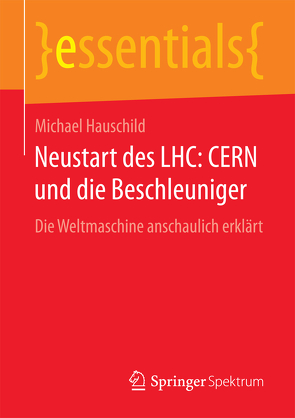 }essentials{

Michael Hauschild

Neustart des LHC: CERN und die Beschleuniger

Die Weltmaschine anschaulich erklärt

Springer Spektrum